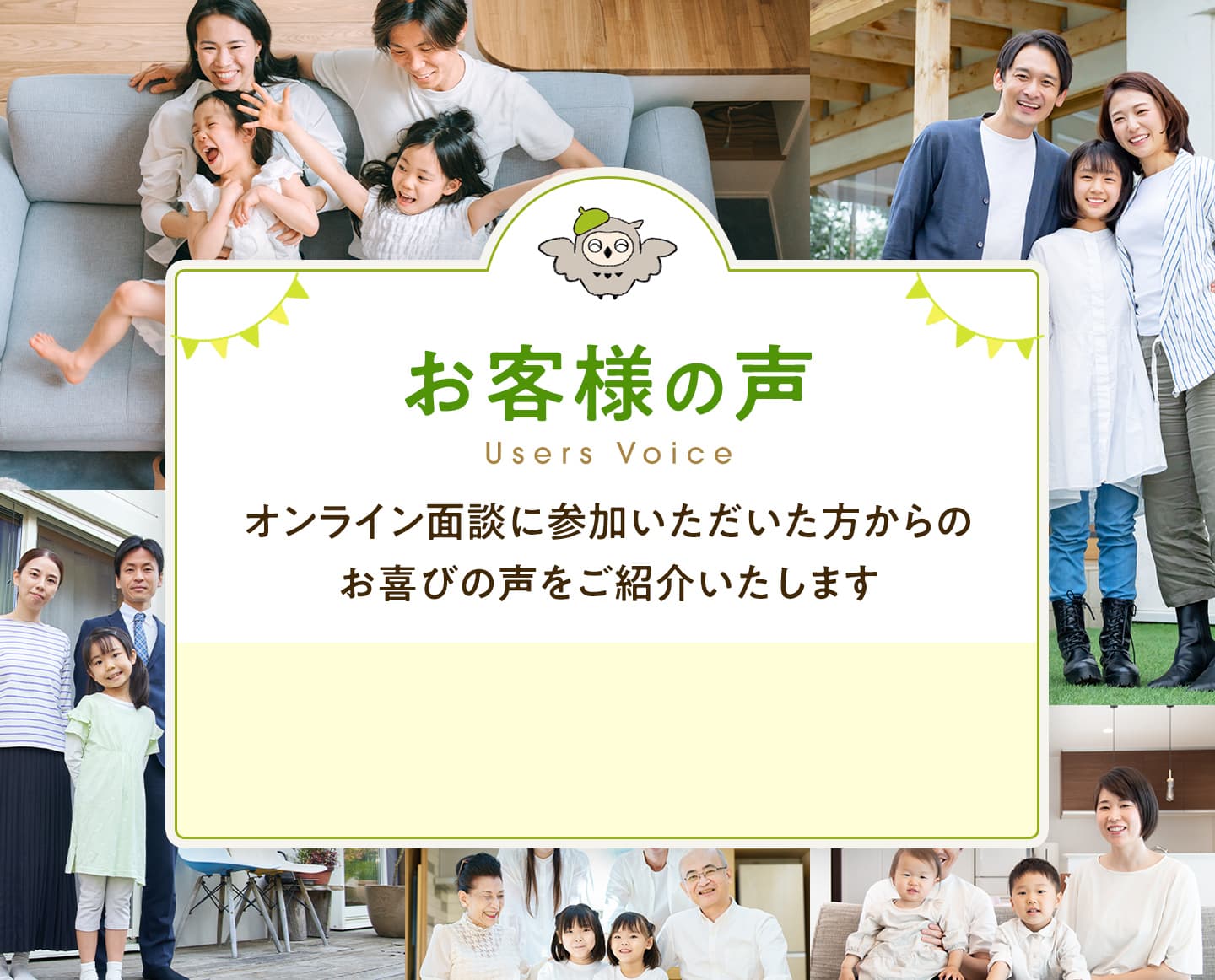 お客様の声
Users Voice

オンライン面談に参加いただいた方からのお喜びの声をご紹介いたします